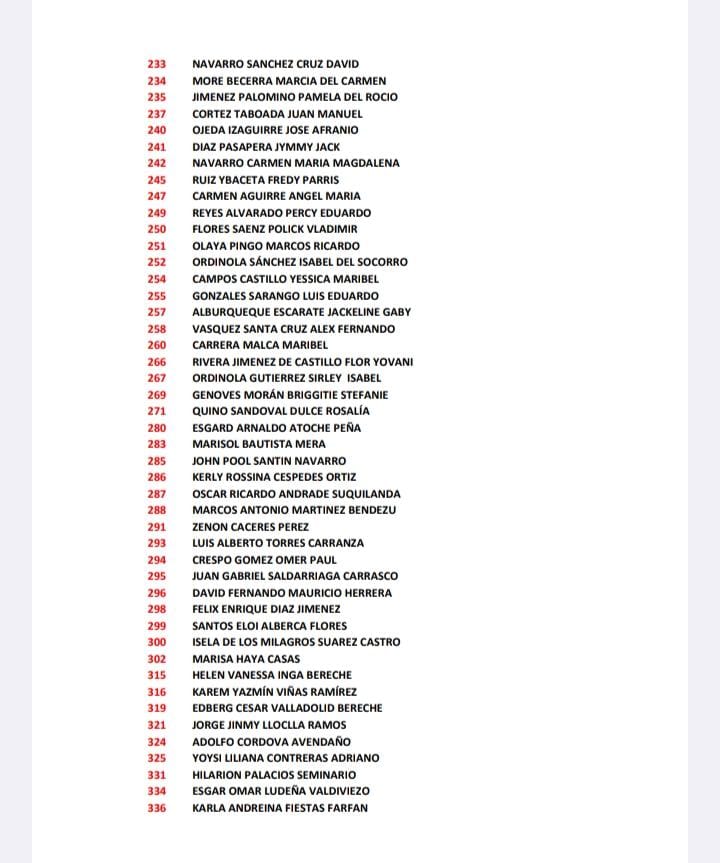 233 NAVARRO SANCHEZ CRUZ DAVID
234 MORE BECERRA MARCIA DEL CARMEN
235 JIMENEZ PALOMINO PAMELA DEL ROCIO
237 CORTEZ TABOADA JUAN MANUEL
240 OJEDA IZAGUIRRE JOSE AFRANIO
241 DIAZ PASAPERA JYMMY JACK
242 NAVARRO CARMEN MARIA MAGDALENA
245 RUIZ YBACETA FREDY PARRIS
247 CARMEN AGUIRRE ANGEL MARIA
249 REYES ALVARADO PERCY EDUARDO
250 FLORES SAENZ POLICK VLADIMIR
251 OLAYA PINGO MARCOS RICARDO
252 ORDINOLA SÁNCHEZ ISABEL DEL SOCORRO
254 CAMPOS CASTILLO YESSICA MARIBEL
255 GONZALES SARANGO LUIS EDUARDO
257 ALBURQUEQUE ESCARATE JACKELINE GABY
258 VASQUEZ SANTA CRUZ ALEX FERNANDO
260 CARRERA MALCA MARIBEL
266 RIVERA JIMENEZ DE CASTILLO FLOR YOVANI
267 ORDINOLA GUTIERREZ SIRLEY ISABEL
269 GENOVES MORÁN BRIGGITIE STEFANIE
271 QUINO SANDOVAL DULCE ROSALÍA
280 ESGARD ARNALDO ATOCHE PEÑA
283 MARISOL BAUTISTA MERA
285 JOHN POOL SANTIN NAVARRO
286 KERLY ROSSINA CESPEDES ORTIZ
287 OSCAR RICARDO ANDRADE SUQUILANDA
288 MARCOS ANTONIO MARTINEZ BENDEZU
291 ZENON CACERES PEREZ
293 LUIS ALBERTO TORRES CARRANZA
294 CRESPO GOMEZ OMER PAUL
295 JUAN GABRIEL SALDARRIAGA CARRASCO
296 DAVID FERNANDO MAURICIO HERRERA
298 FELIX ENRIQUE DIAZ JIMENEZ
299 SANTOS ELOI ALBERCA FLORES
300 ISELA DE LOS MILAGROS SUAREZ CASTRO
302 MARISA HAYA CASAS
315 HELEN VANESSA INGA BERECHE
316 KAREM YAZMÍN VIÑAS RAMÍREZ
319 EDBERG CESAR VALLADOLID BERECHE
321 JORGE JINMY LLOCLLA RAMOS
324 ADOLFO CORDOVA AVENDAÑO
325 YOYSI LILIANA CONTRERAS ADRIANO
331 HILARION PALACIOS SEMINARIO
334 ESGAR OMAR LUDEÑA VALDIVIEZO
336 KARLA ANDREINA FIESTAS FARFAN